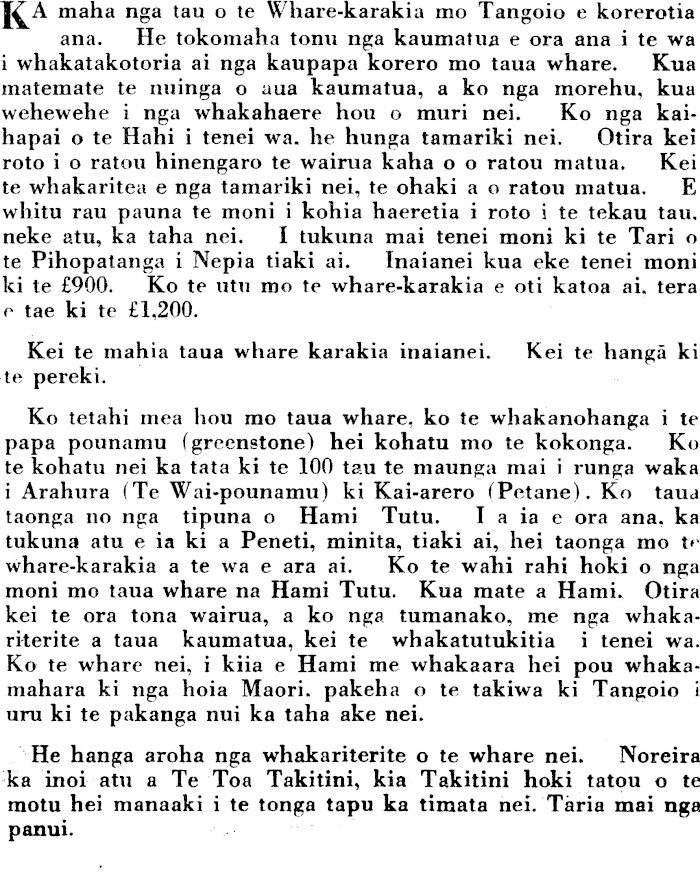 KA maha nga tau o te Whare-karakia mo Tangoio e korerotia ana. He tokomaha tonu nga kaumatua e ora ana i te wa i whakatakotoria ai nga kaupapa korero mo taua whare. Kua matemate te nuinga o aua kaumatua, a ko nga morehu, kua wehewehe i nga whakahaere hou o muri nei. Ko nga kaihapai o te Hahi i tenei wa, he hunga tamariki nei. Otira kei roto i o ratou hinengaro te wairua kaha o o ratou matua. Kei te whakaritea e nga tamariki nei, te ohaki a o ratou matua. E whitu rau pauna te moni i kohia haeretia i roto i te tekau tau, neke atu, ka taha nei. I tukuna mai tenei moni ki te Tari o te Pihopatanga i Nepia tiaki ai. Inaianei kua eke tenei moni ki te £900. Ko te utu mo te whare-karakia e oti katoa ai, tera e tae ki te £1,200.

Kei te mahia taua whare karakia inaianei. Kei te hangā ki te pereki.

Ko tetahi mea hou mo taua whare, ko te whakanohanga i te papa pounamu (greenstone) hei kohatu mo te kokonga. Ko te kohatu nei ka tata ki te 100 tau te maunga mai i runga waka i Arahura (Te Wai-pounamu) ki Kai-arero (Petane). Ko taua taonga no nga tipuna o Hami Tutu. I a ia e ora ana, ka tukuna atu e ia ki a Peneti, minita, tiaki ai, hei taonga mo te whare-karakia a te wa e ara ai. Ko te wahi rahi hoki o nga moni mo taua whare na Hami Tutu. Kua mate a Hami. Otira kei te ora tona wairua, a ko nga tumanako, me nga whakariterite a taua kaumatua, kei te whakatutukitia i tenei wa. Ko te whare nei, i kiia e Hami me whakaara hei pou whakamahara ki nga hoia Maori, pakeha o te takiwa ki Tangoio i uru ki te pakanga nui ka taha ake nei.

He hanga aroha nga whakariterite o te whare nei. Noreira ka inoi atu a Te Toa Takitini, kia Takitini hoki tatou o te motu hei manaaki i te tonga tapu ka timata nei. Taria mai nga panui.